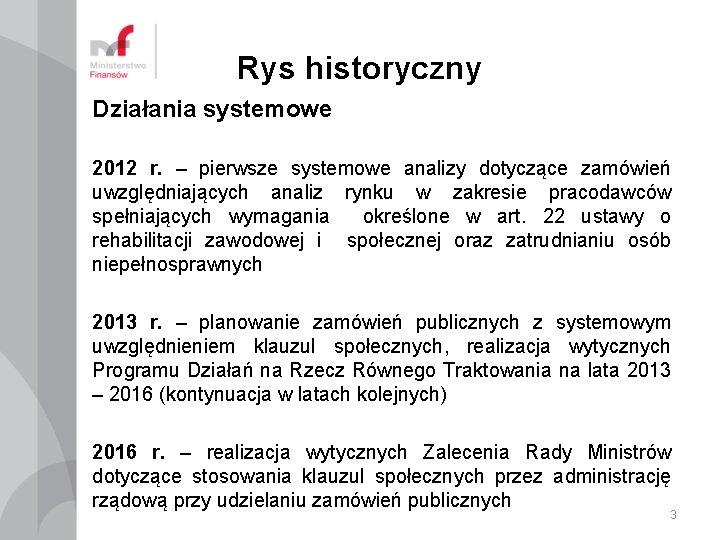 Ministerstwo Finansów

Rys historyczny

Działania systemowe

2012 r. – pierwsze systemowe analizy dotyczące zamówień uwzględniających analiz rynku w zakresie pracodawców spełniających wymagania określone w art. 22 ustawy o rehabilitacji zawodowej i społecznej oraz zatrudnianiu osób niepełnosprawnych

2013 r. – planowanie zamówień publicznych z systemowym uwzględnieniem klauzul społecznych, realizacja wytycznych Programu Działań na Rzecz Równego Traktowania na lata 2013 – 2016 (kontynuacja w latach kolejnych)

2016 r. – realizacja wytycznych Zalecenia Rady Ministrów dotyczące stosowania klauzul społecznych przez administrację rządową przy udzielaniu zamówień publicznych

3